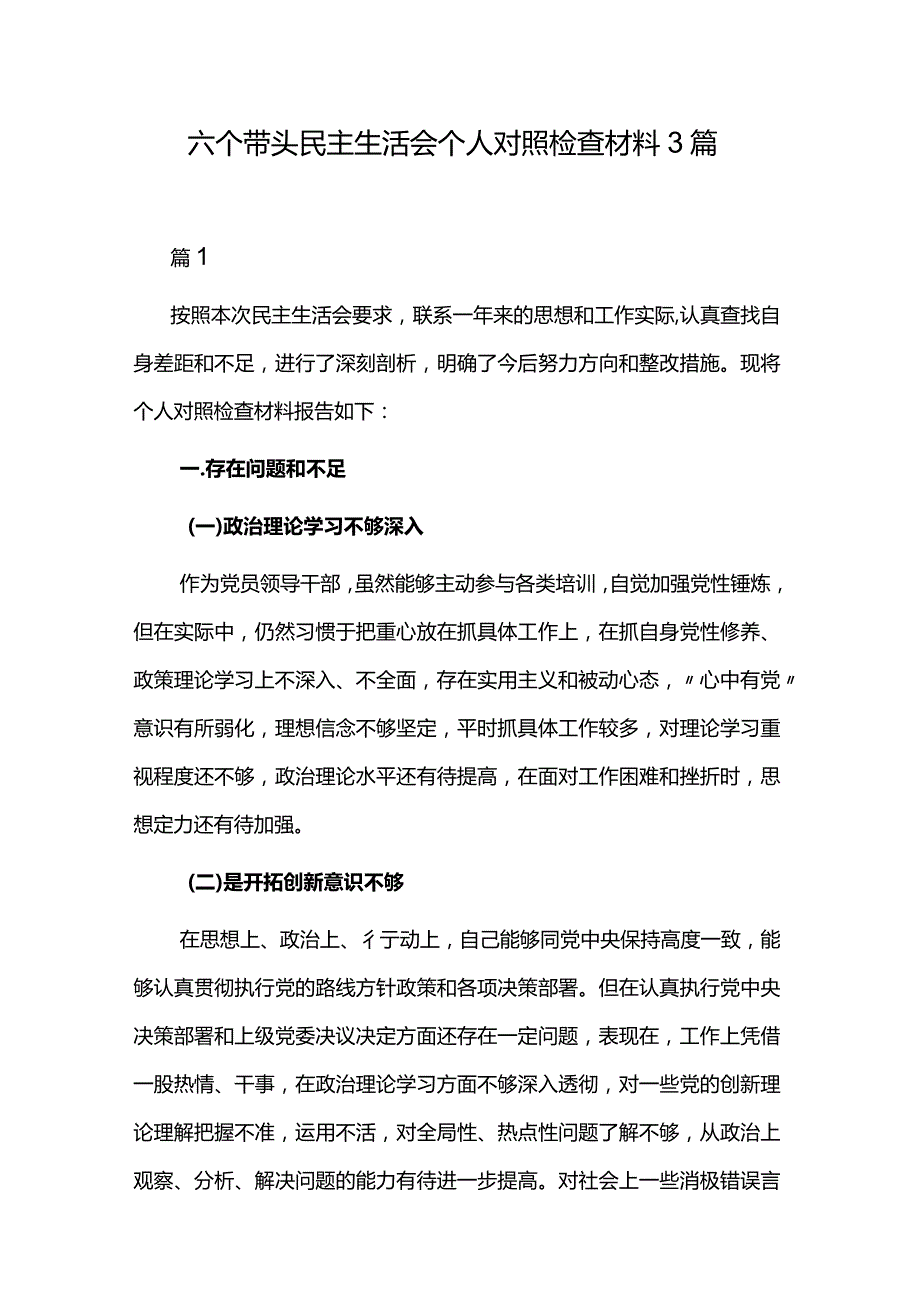 六个带头民主生活会个人对照检查材料3篇

篇1

按照本次民主生活会要求，联系一年来的思想和工作实际,认真查找自身差距和不足，进行了深刻剖析，明确了今后努力方向和整改措施。现将个人对照检查材料报告如下：

一.存在问题和不足

(一)政治理论学习不够深入

作为党员领导干部，虽然能够主动参与各类培训，自觉加强党性锤炼，但在实际中，仍然习惯于把重心放在抓具体工作上，在抓自身党性修养、政策理论学习上不深入、不全面，存在实用主义和被动心态，〃心中有党〃意识有所弱化，理想信念不够坚定，平时抓具体工作较多，对理论学习重视程度还不够，政治理论水平还有待提高，在面对工作困难和挫折时，思想定力还有待加强。

(二)是开拓创新意识不够

在思想上、政治上、彳亍动上，自己能够同党中央保持高度一致，能够认真贯彻执行党的路线方针政策和各项决策部署。但在认真执行党中央决策部署和上级党委决议决定方面还存在一定问题，表现在，工作上凭借一股热情、干事，在政治理论学习方面不够深入透彻，对一些党的创新理论理解把握不准，运用不活，对全局性、热点性问题了解不够，从政治上观察、分析、解决问题的能力有待进一步提高。对社会上一些消极错误言